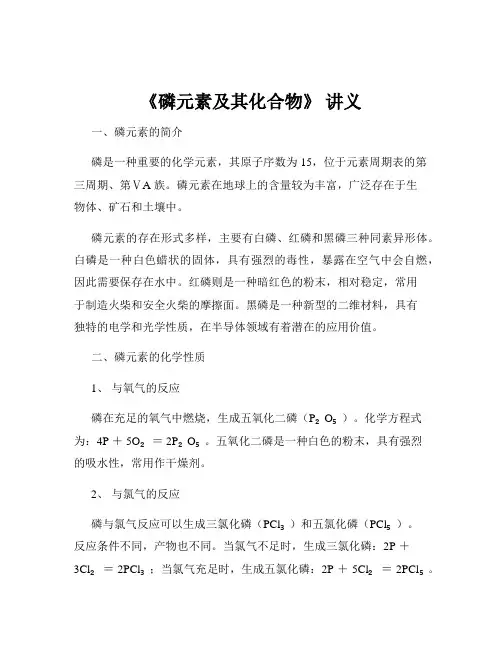 《磷元素及其化合物》 讲义

一、磷元素的简介

磷是一种重要的化学元素，其原子序数为 15，位于元素周期表的第三周期、第ⅤA 族。磷元素在地球上的含量较为丰富，广泛存在于生物体、矿石和土壤中。

磷元素的存在形式多样，主要有白磷、红磷和黑磷三种同素异形体。白磷是一种白色蜡状的固体，具有强烈的毒性，暴露在空气中会自燃，因此需要保存在水中。红磷则是一种暗红色的粉末，相对稳定，常用于制造火柴和安全火柴的摩擦面。黑磷是一种新型的二维材料，具有独特的电学和光学性质，在半导体领域有着潜在的应用价值。

二、磷元素的化学性质

1、 与氧气的反应

磷在充足的氧气中燃烧，生成五氧化二磷（$P_2O_5$）。化学方程式为：$4P + 5O_2 = 2P_2O_5$。五氧化二磷是一种白色的粉末，具有强烈的吸水性，常用作干燥剂。

2、 与氯气的反应

磷与氯气反应可以生成三氯化磷（$PCl_3$）和五氯化磷（$PCl_5$）。反应条件不同，产物也不同。当氯气不足时，生成三氯化磷：$2P + 3Cl_2 = 2PCl_3$；当氯气充足时，生成五氯化磷：$2P + 5Cl_2 = 2PCl_5$。